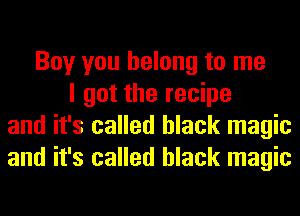 Boy you belong to me
I got the recipe
and it's called black magic
and it's called black magic